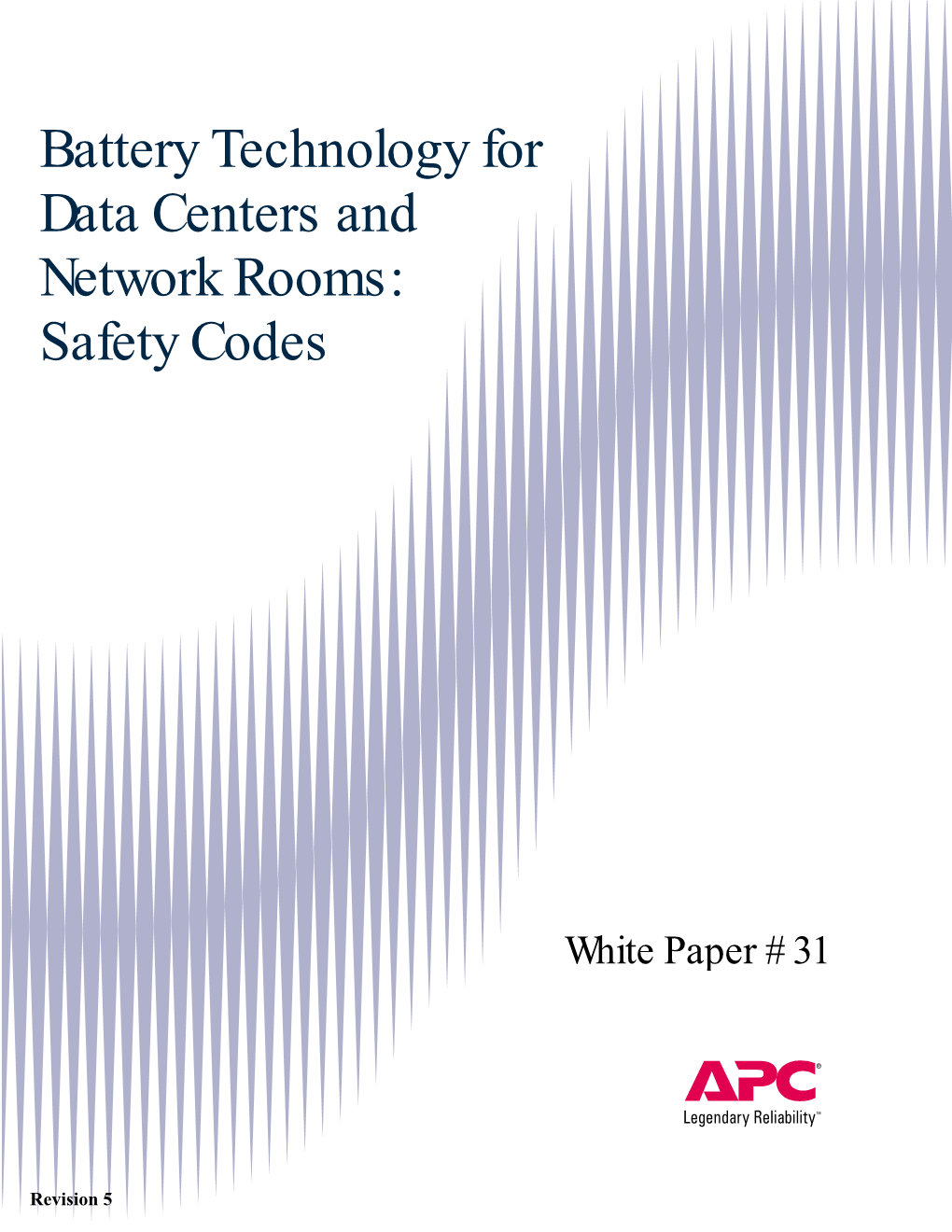 Battery Technology for Data Centers and Network Rooms: Safety Codes

White Paper # 31

APC®
Legendary Reliability™

Revision 5